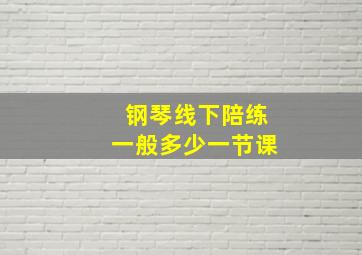 钢琴线下陪练
一般多少一节课